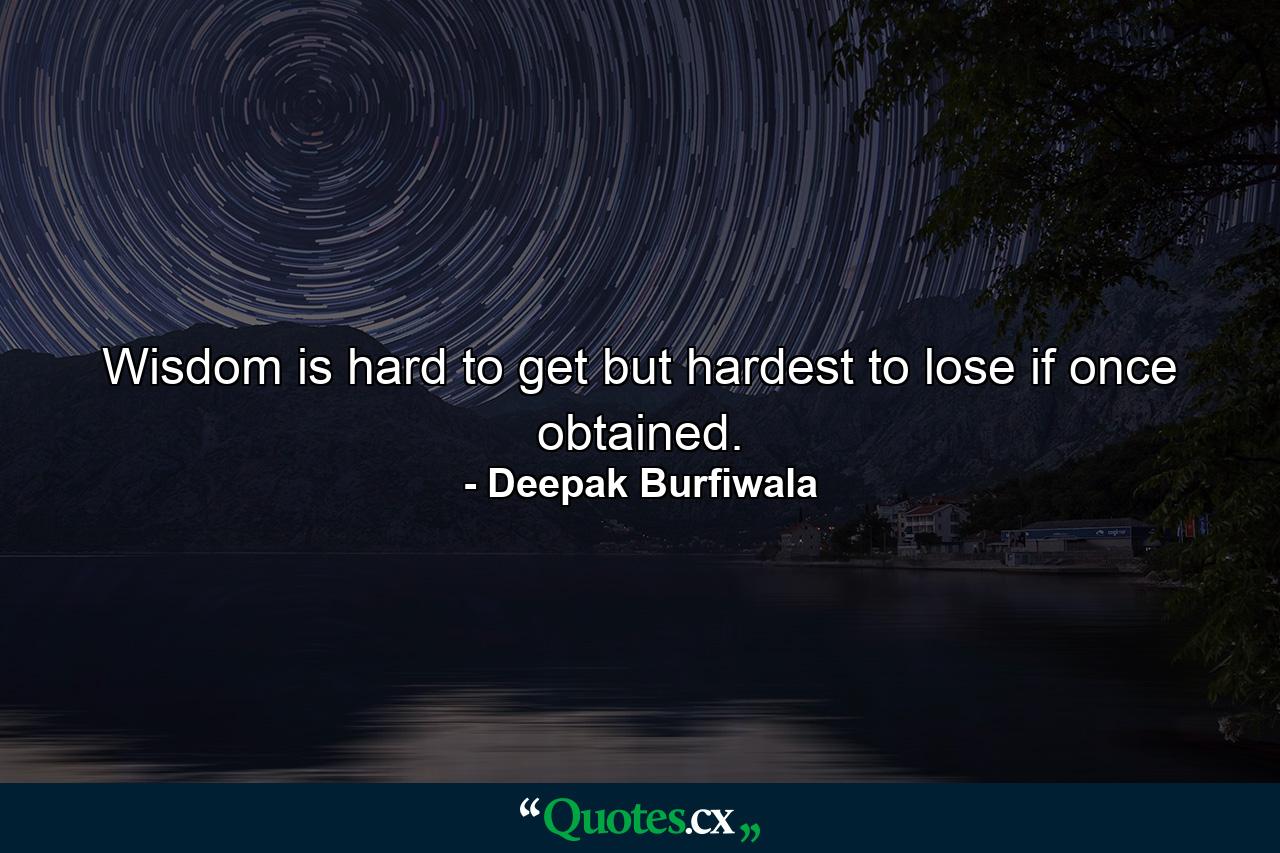 Wisdom is hard to get but hardest to lose if once obtained.
- Deepak Burfiwala

“Quotes.cx„